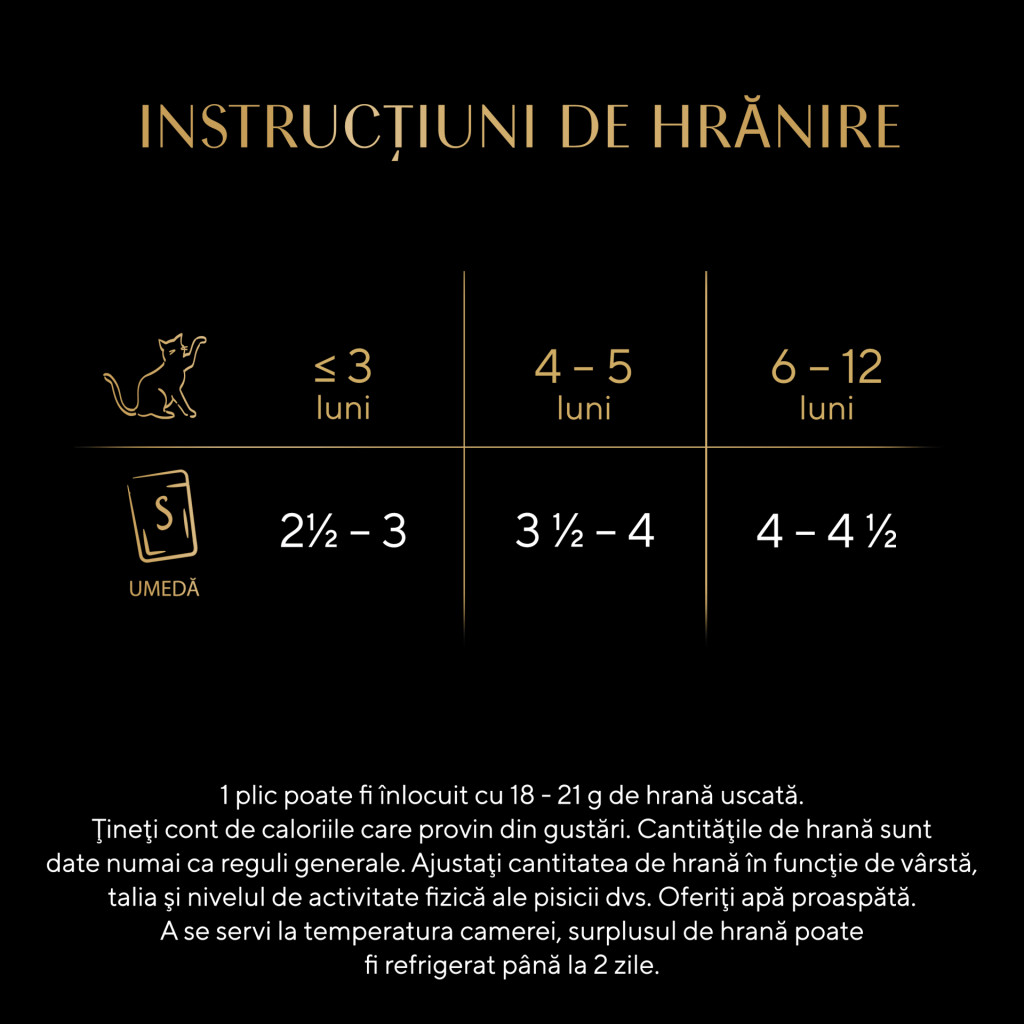 INSTRUCȚIUNI DE HRĂNIRE

| | ≤ 3 luni | 4 – 5 luni | 6 – 12 luni |
|---|---|---|---|
| S UMEDĂ | 2½ – 3 | 3 ½ – 4 | 4 – 4 ½ |

1 plic poate fi înlocuit cu 18 - 21 g de hrană uscată. Ţineţi cont de caloriile care provin din gustări. Cantităţile de hrană sunt date numai ca reguli generale. Ajustaţi cantitatea de hrană în funcţie de vârstă, talia şi nivelul de activitate fizică ale pisicii dvs. Oferiţi apă proaspătă. A se servi la temperatura camerei, surplusul de hrană poate fi refrigerat până la 2 zile.